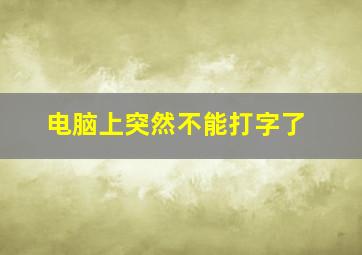 电脑上突然不能打字了